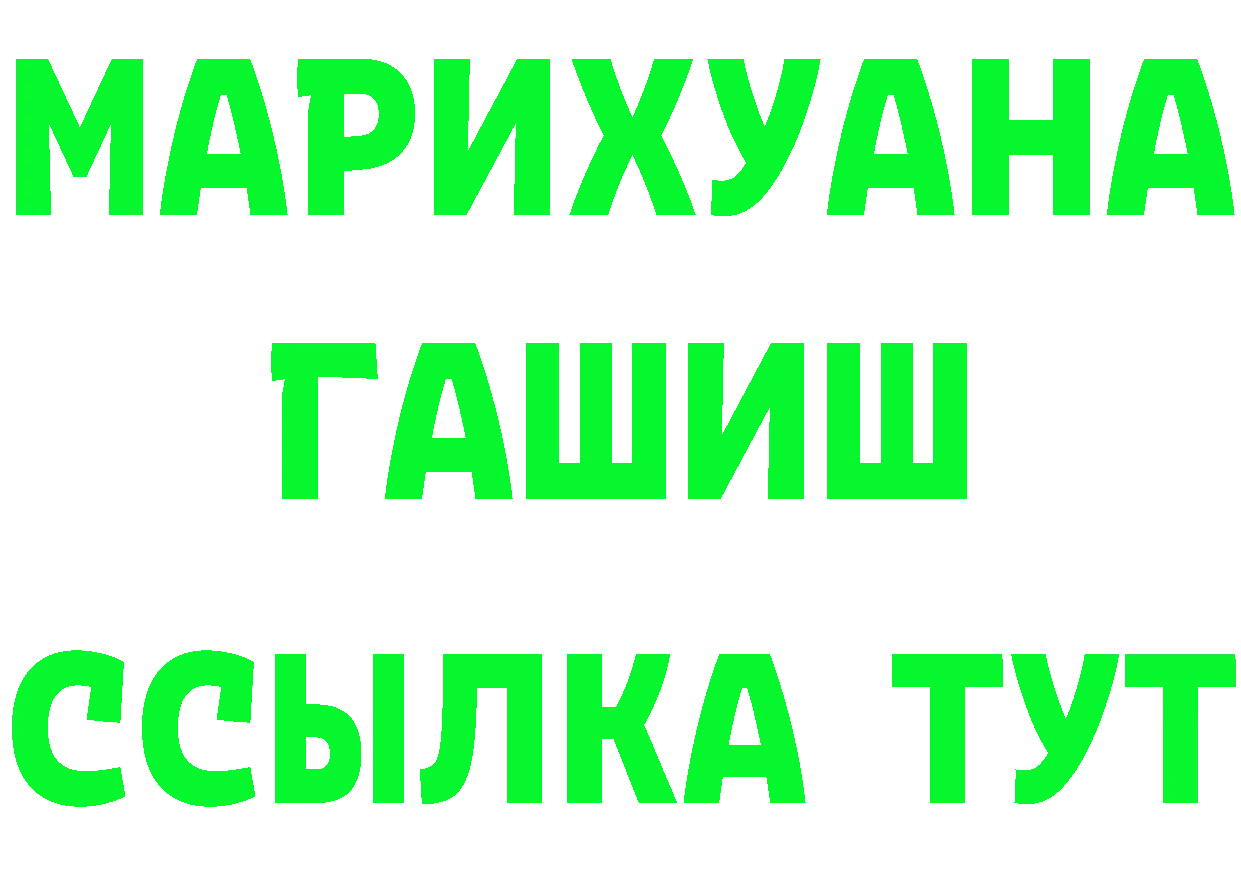 МАРИХУАНА
ГАШИШ
ССЫЛКА ТУТ